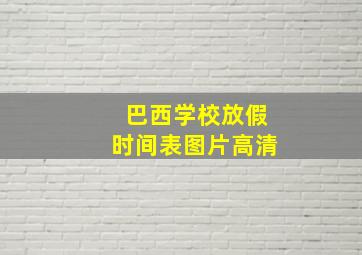 巴西学校放假
时间表图片高清